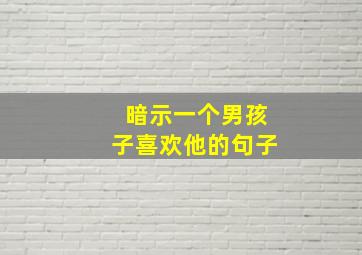 暗示一个男孩子喜欢他的句子